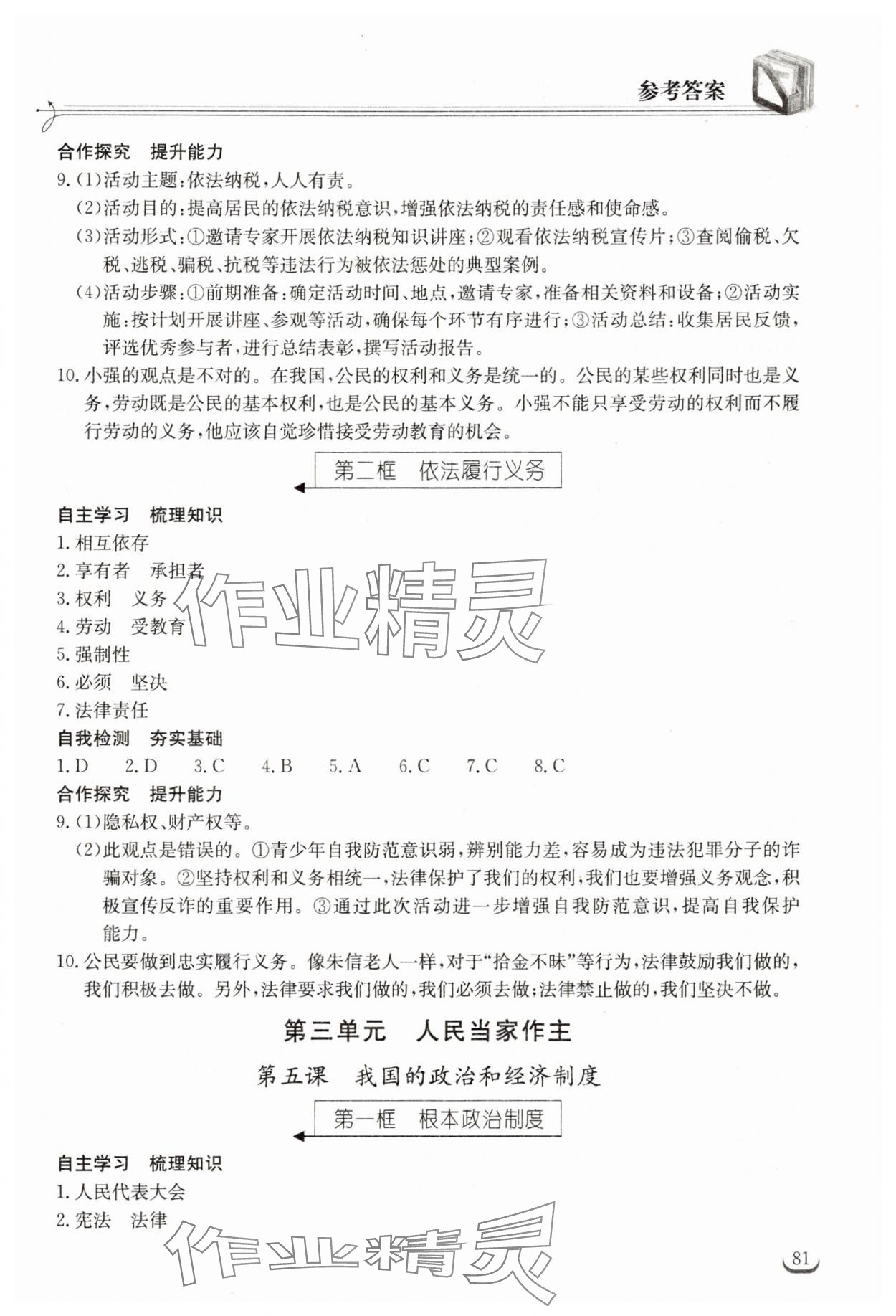 参考答案

合作探究　提升能力

9.(1)活动主题:依法纳税,人人有责。

(2)活动目的:提高居民的依法纳税意识,增强依法纳税的责任感和使命感。

(3)活动形式:①邀请专家开展依法纳税知识讲座;②观看依法纳税宣传片;③查阅偷税、欠税、逃税、骗税、抗税等违法行为被依法惩处的典型案例。

(4)活动步骤:①前期准备:确定活动时间、地点,邀请专家,准备相关资料和设备;②活动实施:按计划开展讲座、参观等活动,确保每个环节有序进行;③活动总结:收集居民反馈,评选优秀参与者,进行总结表彰,撰写活动报告。

10.小强的观点是不对的。在我国,公民的权利和义务是统一的。公民的某些权利同时也是义务,劳动既是公民的基本权利,也是公民的基本义务。小强不能只享受劳动的权利而不履行劳动的义务,他应该自觉珍惜接受劳动教育的机会。

第二框　依法履行义务

自主学习　梳理知识

1.相互依存

2.享有者　承担者

3.权利　义务

4.劳动　受教育

5.强制性

6.必须　坚决

7.法律责任

作业精灵

自我检测　夯实基础

1.D　2.D　3.C　4.B　5.A　6.C　7.C　8.C

合作探究　提升能力

9.(1)隐私权、财产权等。

(2)此观点是错误的。①青少年自我防范意识弱,辨别能力差,容易成为违法犯罪分子的诈骗对象。②坚持权利和义务相统一,法律保护了我们的权利,我们也要增强义务观念,积极宣传反诈的重要作用。③通过此次活动进一步增强自我防范意识,提高自我保护能力。

10.公民要做到忠实履行义务。像朱信老人一样,对于“拾金不昧”等行为,法律鼓励我们做的,我们积极去做。另外,法律要求我们做的,我们必须去做;法律禁止做的,我们坚决不做。

第三单元　人民当家作主

第五课　我国的政治和经济制度

第一框　根本政治制度

自主学习　梳理知识

1.人民代表大会

2.宪法　法律

作业精灵

81